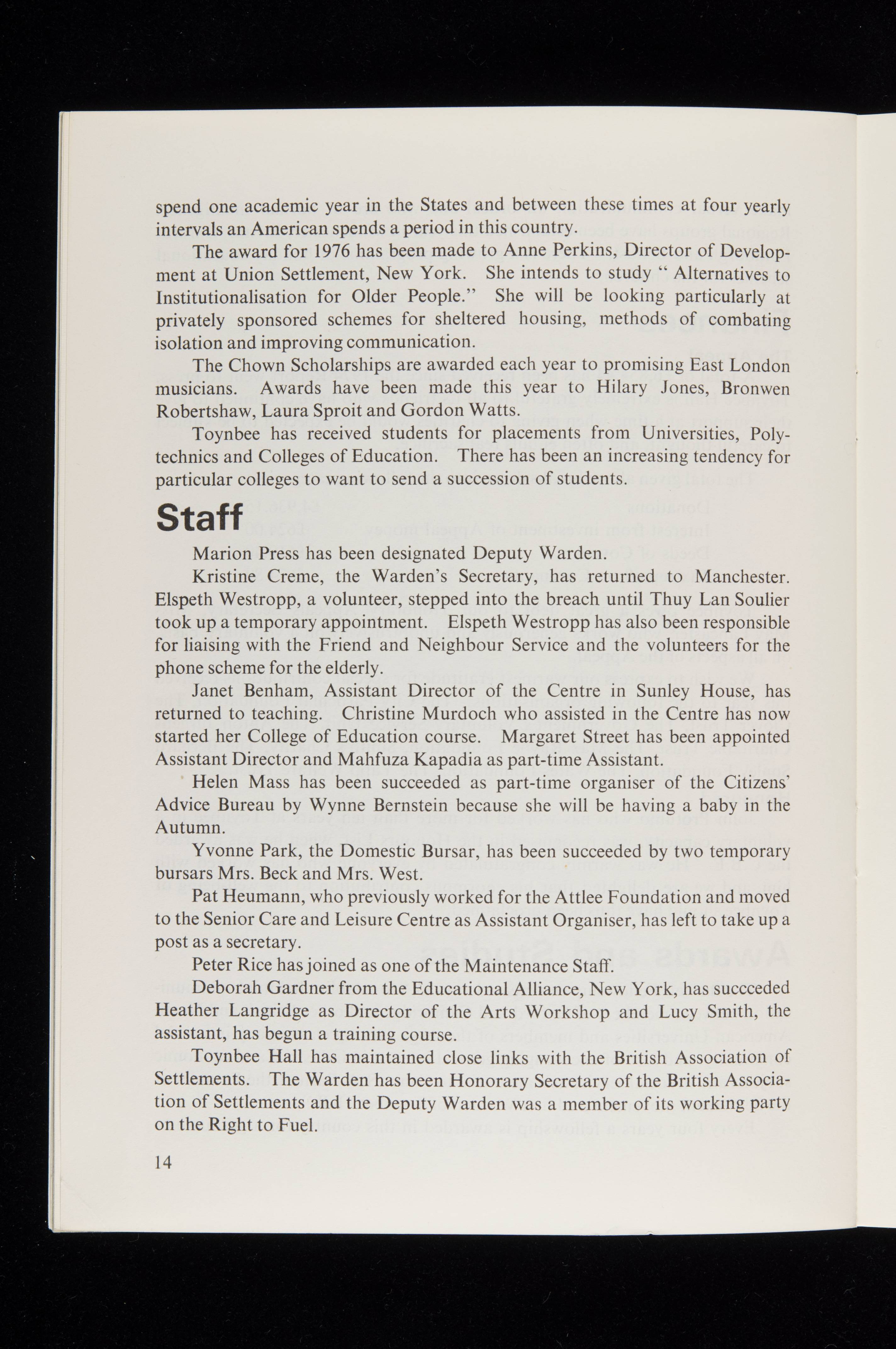 spend one academic year in the States and between these times at four yearly intervals an American spends a period in this country.

The award for 1976 has been made to Anne Perkins, Director of Development at Union Settlement, New York. She intends to study " Alternatives to Institutionalisation for Older People." She will be looking particularly at privately sponsored schemes for sheltered housing, methods of combating isolation and improving communication.

The Chown Scholarships are awarded each year to promising East London musicians. Awards have been made this year to Hilary Jones, Bronwen Robertshaw, Laura Sproit and Gordon Watts.

Toynbee has received students for placements from Universities, Polytechnics and Colleges of Education. There has been an increasing tendency for particular colleges to want to send a succession of students.

Staff

Marion Press has been designated Deputy Warden.

Kristine Creme, the Warden's Secretary, has returned to Manchester. Elspeth Westropp, a volunteer, stepped into the breach until Thuy Lan Soulier took up a temporary appointment. Elspeth Westropp has also been responsible for liaising with the Friend and Neighbour Service and the volunteers for the phone scheme for the elderly.

Janet Benham, Assistant Director of the Centre in Sunley House, has returned to teaching. Christine Murdoch who assisted in the Centre has now started her College of Education course. Margaret Street has been appointed Assistant Director and Mahfuza Kapadia as part-time Assistant.

Helen Mass has been succeeded as part-time organiser of the Citizens' Advice Bureau by Wynne Bernstein because she will be having a baby in the Autumn.

Yvonne Park, the Domestic Bursar, has been succeeded by two temporary bursars Mrs. Beck and Mrs. West.

Pat Heumann, who previously worked for the Attlee Foundation and moved to the Senior Care and Leisure Centre as Assistant Organiser, has left to take up a post as a secretary.

Peter Rice has joined as one of the Maintenance Staff.

Deborah Gardner from the Educational Alliance, New York, has succceded Heather Langridge as Director of the Arts Workshop and Lucy Smith, the assistant, has begun a training course.

Toynbee Hall has maintained close links with the British Association of Settlements. The Warden has been Honorary Secretary of the British Association of Settlements and the Deputy Warden was a member of its working party on the Right to Fuel.

14